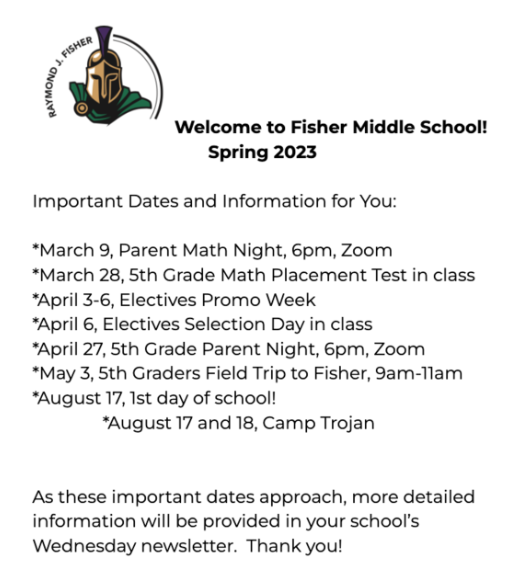 RAYMOND J. FISHER

Welcome to Fisher Middle School!
Spring 2023

Important Dates and Information for You:

*March 9, Parent Math Night, 6pm, Zoom
*March 28, 5th Grade Math Placement Test in class
*April 3-6, Electives Promo Week
*April 6, Electives Selection Day in class
*April 27, 5th Grade Parent Night, 6pm, Zoom
*May 3, 5th Graders Field Trip to Fisher, 9am-11am
*August 17, 1st day of school!
*August 17 and 18, Camp Trojan

As these important dates approach, more detailed information will be provided in your school's Wednesday newsletter. Thank you!